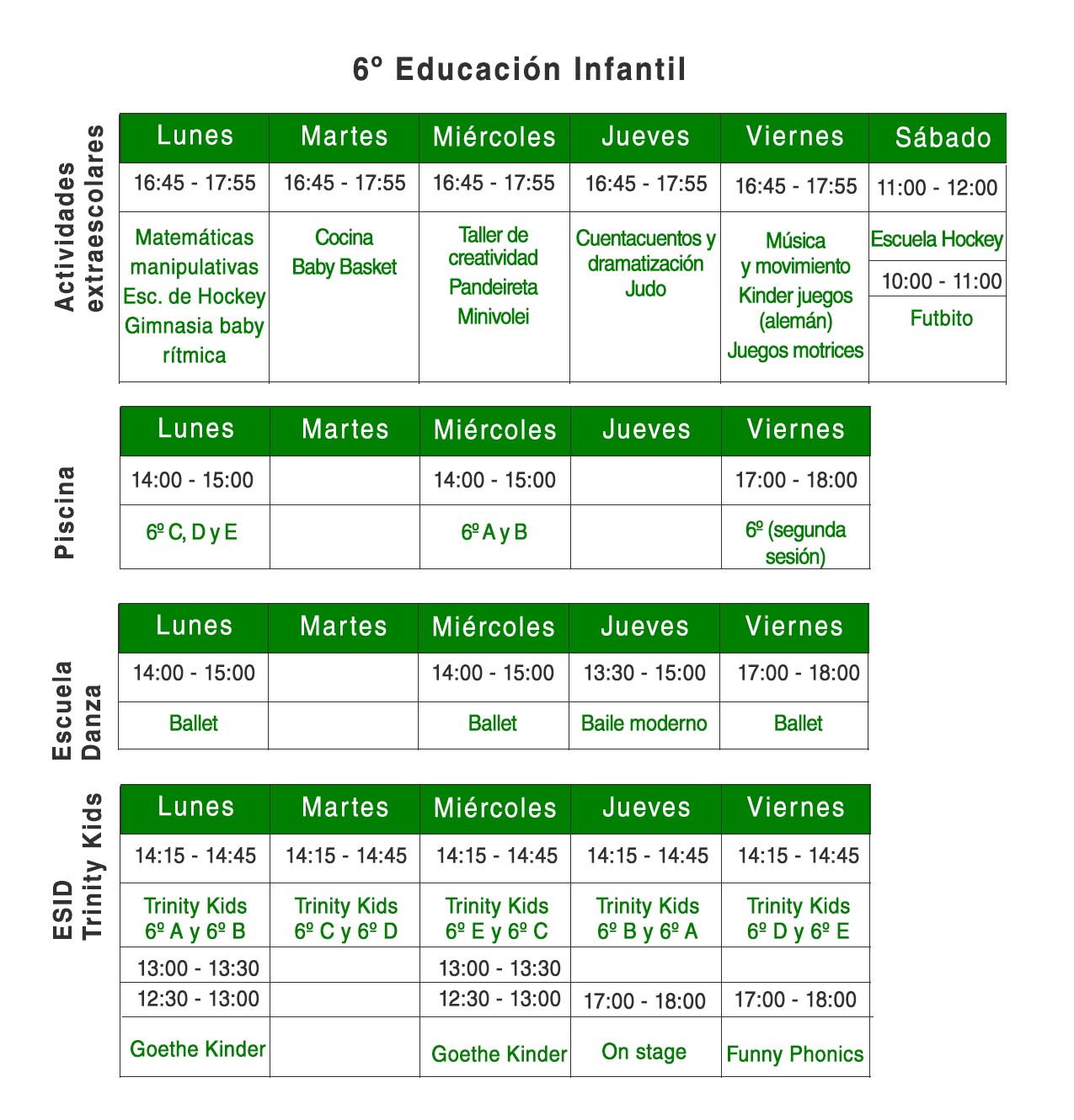 6º Educación Infantil

Actividades extraescolares

| Lunes | Martes | Miércoles | Jueves | Viernes | Sábado |
|---|---|---|---|---|---|
| 16:45 - 17:55 | 16:45 - 17:55 | 16:45 - 17:55 | 16:45 - 17:55 | 16:45 - 17:55 | 11:00 - 12:00 |
| Matemáticas manipulativas Esc. de Hockey Gimnasia baby rítmica | Cocina Baby Basket | Taller de creatividad Pandeireta Minivolei | Cuentacuentos y dramatización Judo | Música y movimiento Kinder juegos (alemán) Juegos motrices | Escuela Hockey 10:00 - 11:00 Futbito |

Piscina

| Lunes | Martes | Miércoles | Jueves | Viernes |
|---|---|---|---|---|
| 14:00 - 15:00 | | 14:00 - 15:00 | | 17:00 - 18:00 |
| 6º C, D y E | | 6º A y B | | 6º (segunda sesión) |

Escuela Danza

| Lunes | Martes | Miércoles | Jueves | Viernes |
|---|---|---|---|---|
| 14:00 - 15:00 | | 14:00 - 15:00 | 13:30 - 15:00 | 17:00 - 18:00 |
| Ballet | | Ballet | Baile moderno | Ballet |

ESID Trinity Kids

| Lunes | Martes | Miércoles | Jueves | Viernes |
|---|---|---|---|---|
| 14:15 - 14:45 | 14:15 - 14:45 | 14:15 - 14:45 | 14:15 - 14:45 | 14:15 - 14:45 |
| Trinity Kids 6º A y 6º B | Trinity Kids 6º C y 6º D | Trinity Kids 6º E y 6º C | Trinity Kids 6º B y 6º A | Trinity Kids 6º D y 6º E |
| 13:00 - 13:30 | | 13:00 - 13:30 | | |
| 12:30 - 13:00 | | 12:30 - 13:00 | 17:00 - 18:00 | 17:00 - 18:00 |
| Goethe Kinder | | Goethe Kinder | On stage | Funny Phonics |